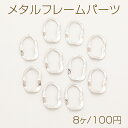 メタルフレームパーツ

8ヶ/100円